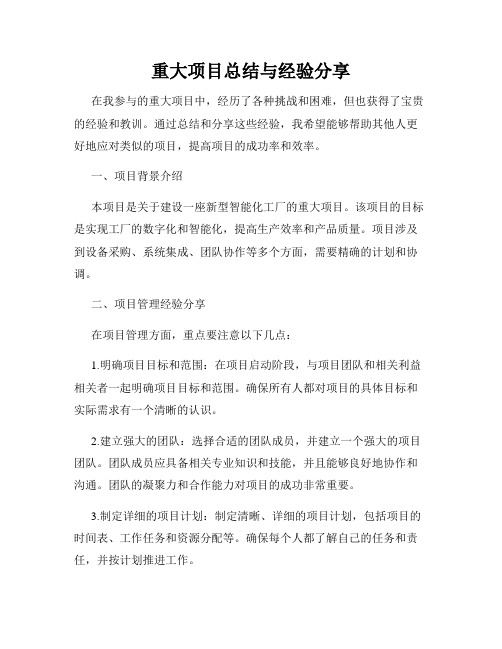 重大项目总结与经验分享

在我参与的重大项目中，经历了各种挑战和困难，但也获得了宝贵的经验和教训。通过总结和分享这些经验，我希望能够帮助其他人更好地应对类似的项目，提高项目的成功率和效率。

一、项目背景介绍

本项目是关于建设一座新型智能化工厂的重大项目。该项目的目标是实现工厂的数字化和智能化，提高生产效率和产品质量。项目涉及到设备采购、系统集成、团队协作等多个方面，需要精确的计划和协调。

二、项目管理经验分享

在项目管理方面，重点要注意以下几点：

1.明确项目目标和范围：在项目启动阶段，与项目团队和相关利益相关者一起明确项目目标和范围。确保所有人都对项目的具体目标和实际需求有一个清晰的认识。

2.建立强大的团队：选择合适的团队成员，并建立一个强大的项目团队。团队成员应具备相关专业知识和技能，并且能够良好地协作和沟通。团队的凝聚力和合作能力对项目的成功非常重要。

3.制定详细的项目计划：制定清晰、详细的项目计划，包括项目的时间表、工作任务和资源分配等。确保每个人都了解自己的任务和责任，并按计划推进工作。